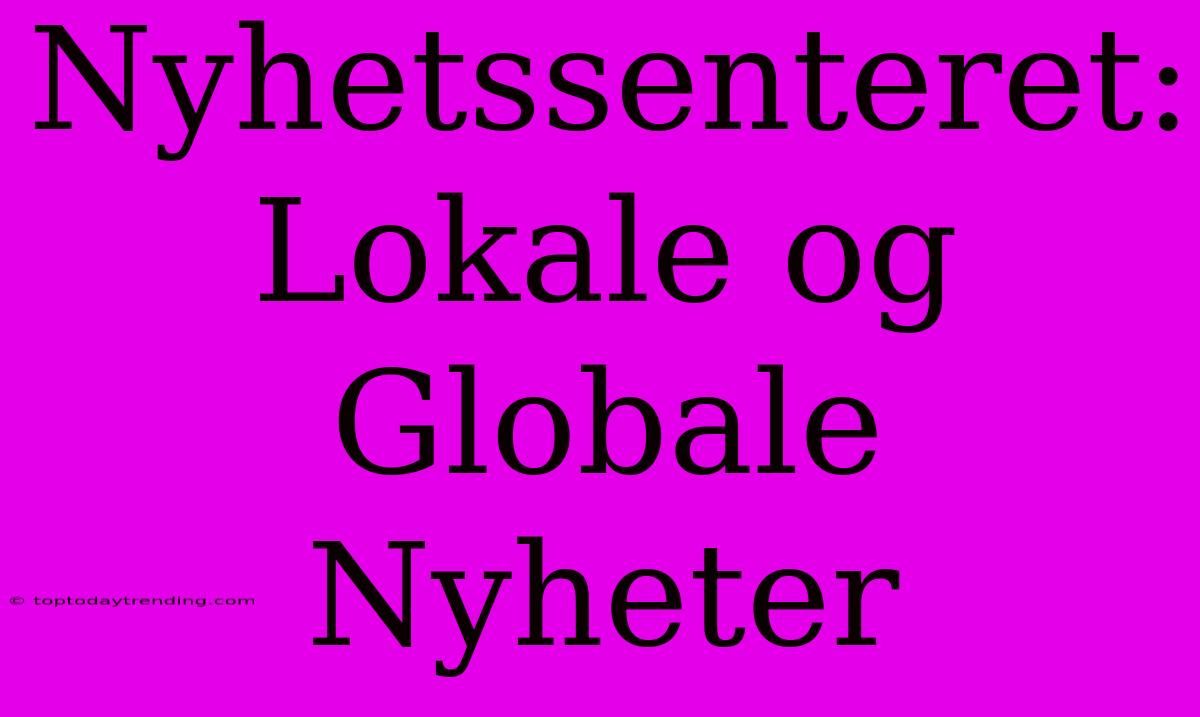 Nyhetssenteret: Lokale og Globale Nyheter

© toptodaytrending.com